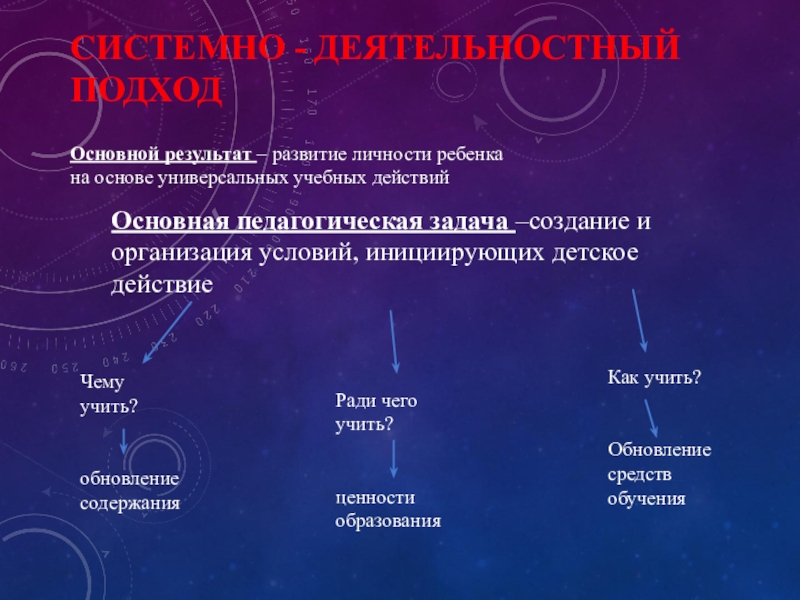 СИСТЕМНО - ДЕЯТЕЛЬНОСТНЫЙ ПОДХОД

Основной результат – развитие личности ребенка на основе универсальных учебных действий

Основная педагогическая задача –создание и организация условий, инициирующих детское действие

Чему учить?

обновление содержания

Ради чего учить?

ценности образования

Как учить?

Обновление средств обучения